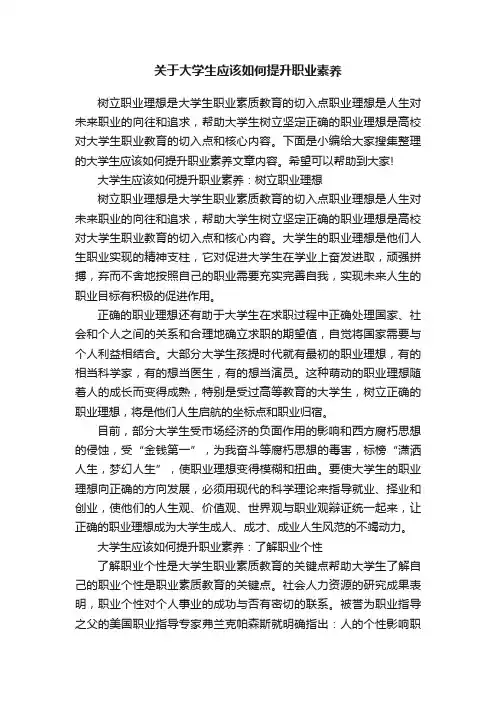 关于大学生应该如何提升职业素养

树立职业理想是大学生职业素质教育的切入点职业理想是人生对未来职业的向往和追求，帮助大学生树立坚定正确的职业理想是高校对大学生职业教育的切入点和核心内容。下面是小编给大家搜集整理的大学生应该如何提升职业素养文章内容。希望可以帮助到大家!

大学生应该如何提升职业素养：树立职业理想

树立职业理想是大学生职业素质教育的切入点职业理想是人生对未来职业的向往和追求，帮助大学生树立坚定正确的职业理想是高校对大学生职业教育的切入点和核心内容。大学生的职业理想是他们人生职业实现的精神支柱，它对促进大学生在学业上奋发进取，顽强拼搏，弃而不舍地按照自己的职业需要充实完善自我，实现未来人生的职业目标有积极的促进作用。

正确的职业理想还有助于大学生在求职过程中正确处理国家、社会和个人之间的关系和合理地确立求职的期望值，自觉将国家需要与个人利益相结合。大部分大学生孩提时代就有最初的职业理想，有的相当科学家，有的想当医生，有的想当演员。这种萌动的职业理想随着人的成长而变得成熟，特别是受过高等教育的大学生，树立正确的职业理想，将是他们人生启航的坐标点和职业归宿。

目前，部分大学生受市场经济的负面作用的影响和西方腐朽思想的侵蚀，受“金钱第一”，为我奋斗等腐朽思想的毒害，标榜“潇洒人生，梦幻人生”，使职业理想变得模糊和扭曲。要使大学生的职业理想向正确的方向发展，必须用现代的科学理论来指导就业、择业和创业，使他们的人生观、价值观、世界观与职业观辩证统一起来，让正确的职业理想成为大学生成人、成才、成业人生风范的不竭动力。

大学生应该如何提升职业素养：了解职业个性

了解职业个性是大学生职业素质教育的关键点帮助大学生了解自己的职业个性是职业素质教育的关键点。社会人力资源的研究成果表明，职业个性对个人事业的成功与否有密切的联系。被誉为职业指导之父的美国职业指导专家弗兰克帕森斯就明确指出：人的个性影响职